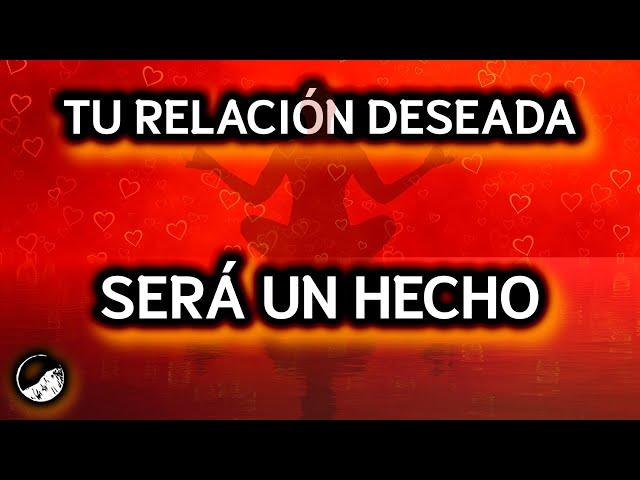 TU RELACIÓN DESEADA

SERÁ UN HECHO